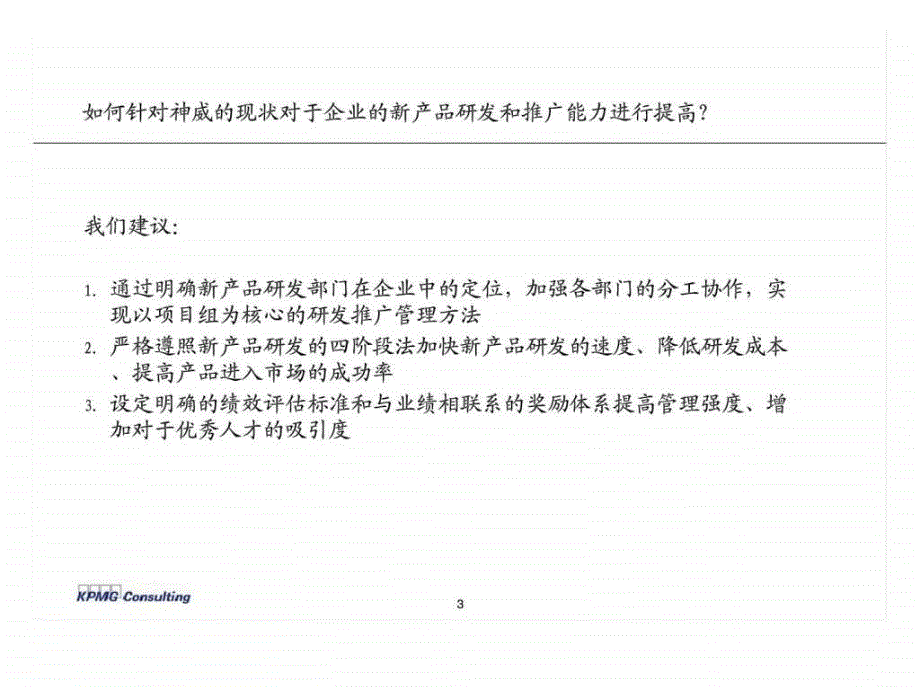 如何针对神威的现状对于企业的新产品研发和推广能力进行提高？

我们建议：

1. 通过明确新产品研发部门在企业中的定位，加强各部门的分工协作，实现以项目组为核心的研发推广管理方法
2. 严格遵照新产品研发的四阶段法加快新产品研发的速度、降低研发成本、提高产品进入市场的成功率
3. 设定明确的绩效评估标准和与业绩相联系的奖励体系提高管理强度、增加对于优秀人才的吸引度

KPMG Consulting

3